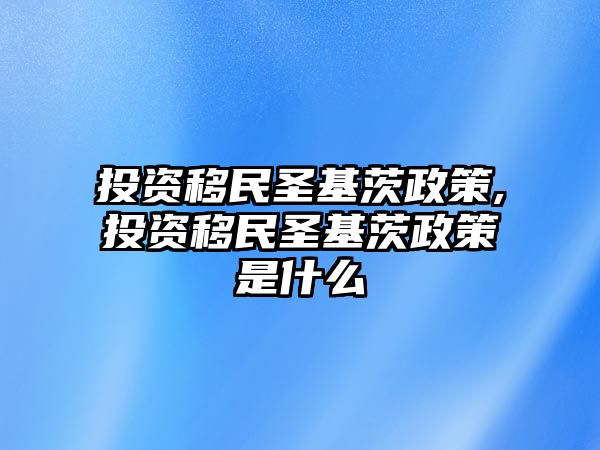 投资移民圣基茨政策，投资移民圣基茨政策是什么